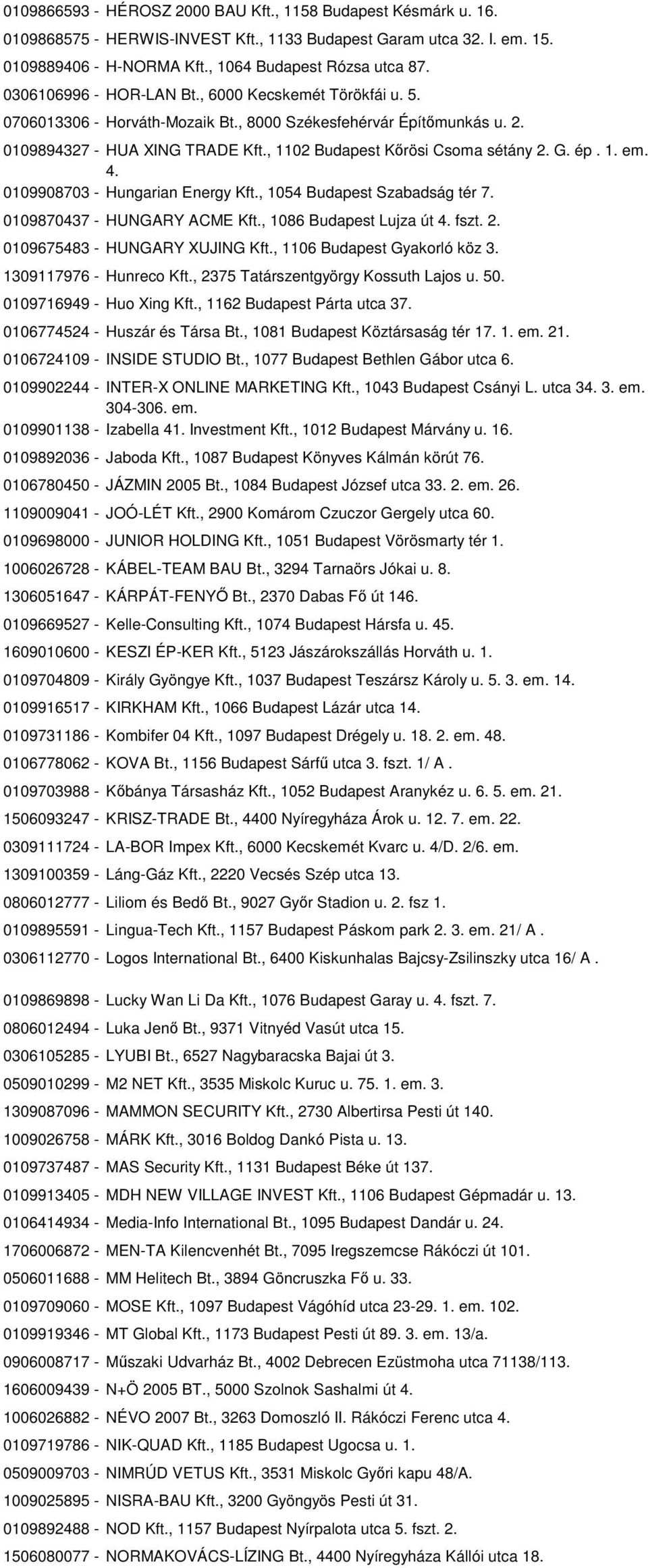 0109866593 - HÉROSZ 2000 BAU Kft., 1158 Budapest Késmárk u. 16.
0109868575 - HERWIS-INVEST Kft., 1133 Budapest Garam utca 32. I. em. 15.
0109889406 - H-NORMA Kft., 1064 Budapest Rózsa utca 87.
0306106996 - HOR-LAN Bt., 6000 Kecskemét Törökfái u. 5.
0706013306 - Horváth-Mozaik Bt., 8000 Székesfehérvár Építőmunkás u. 2.
0109894327 - HUA XING TRADE Kft., 1102 Budapest Kőrösi Csoma sétány 2. G. ép . 1. em. 4.
0109908703 - Hungarian Energy Kft., 1054 Budapest Szabadság tér 7.
0109870437 - HUNGARY ACME Kft., 1086 Budapest Lujza út 4. fszt. 2.
0109675483 - HUNGARY XUJING Kft., 1106 Budapest Gyakorló köz 3.
1309117976 - Hunreco Kft., 2375 Tatárszentgyörgy Kossuth Lajos u. 50.
0109716949 - Huo Xing Kft., 1162 Budapest Párta utca 37.
0106774524 - Huszár és Társa Bt., 1081 Budapest Köztársaság tér 17. 1. em. 21.
0106724109 - INSIDE STUDIO Bt., 1077 Budapest Bethlen Gábor utca 6.
0109902244 - INTER-X ONLINE MARKETING Kft., 1043 Budapest Csányi L. utca 34. 3. em. 304-306. em.
0109901138 - Izabella 41. Investment Kft., 1012 Budapest Márvány u. 16.
0109892036 - Jaboda Kft., 1087 Budapest Könyves Kálmán körút 76.
0106780450 - JÁZMIN 2005 Bt., 1084 Budapest József utca 33. 2. em. 26.
1109009041 - JOÓ-LÉT Kft., 2900 Komárom Czuczor Gergely utca 60.
0109698000 - JUNIOR HOLDING Kft., 1051 Budapest Vörösmarty tér 1.
1006026728 - KÁBEL-TEAM BAU Bt., 3294 Tarnaörs Jókai u. 8.
1306051647 - KÁRPÁT-FENYŐ Bt., 2370 Dabas Fő út 146.
0109669527 - Kelle-Consulting Kft., 1074 Budapest Hársfa u. 45.
1609010600 - KESZI ÉP-KER Kft., 5123 Jászárokszállás Horváth u. 1.
0109704809 - Király Gyöngye Kft., 1037 Budapest Teszársz Károly u. 5. 3. em. 14.
0109916517 - KIRKHAM Kft., 1066 Budapest Lázár utca 14.
0109731186 - Kombifer 04 Kft., 1097 Budapest Drégely u. 18. 2. em. 48.
0106778062 - KOVA Bt., 1156 Budapest Sárfű utca 3. fszt. 1/ A .
0109703988 - Kőbánya Társasház Kft., 1052 Budapest Aranykéz u. 6. 5. em. 21.
1506093247 - KRISZ-TRADE Bt., 4400 Nyíregyháza Árok u. 12. 7. em. 22.
0309111724 - LA-BOR Impex Kft., 6000 Kecskemét Kvarc u. 4/D. 2/6. em.
1309100359 - Láng-Gáz Kft., 2220 Vecsés Szép utca 13.
0806012777 - Liliom és Bedő Bt., 9027 Győr Stadion u. 2. fsz 1.
0109895591 - Lingua-Tech Kft., 1157 Budapest Páskom park 2. 3. em. 21/ A .
0306112770 - Logos International Bt., 6400 Kiskunhalas Bajcsy-Zsilinszky utca 16/ A .
0109869898 - Lucky Wan Li Da Kft., 1076 Budapest Garay u. 4. fszt. 7.
0806012494 - Luka Jenő Bt., 9371 Vitnyéd Vasút utca 15.
0306105285 - LYUBI Bt., 6527 Nagybaracska Bajai út 3.
0509010299 - M2 NET Kft., 3535 Miskolc Kuruc u. 75. 1. em. 3.
1309087096 - MAMMON SECURITY Kft., 2730 Albertirsa Pesti út 140.
1009026758 - MÁRK Kft., 3016 Boldog Dankó Pista u. 13.
0109737487 - MAS Security Kft., 1131 Budapest Béke út 137.
0109913405 - MDH NEW VILLAGE INVEST Kft., 1106 Budapest Gépmadár u. 13.
0106414934 - Media-Info International Bt., 1095 Budapest Dandár u. 24.
1706006872 - MEN-TA Kilencvenhét Bt., 7095 Iregszemcse Rákóczi út 101.
0506011688 - MM Helitech Bt., 3894 Göncruszka Fő u. 33.
0109709060 - MOSE Kft., 1097 Budapest Vágóhíd utca 23-29. 1. em. 102.
0109919346 - MT Global Kft., 1173 Budapest Pesti út 89. 3. em. 13/a.
0906008717 - Műszaki Udvarház Bt., 4002 Debrecen Ezüstmoha utca 71138/113.
1606009439 - N+Ö 2005 BT., 5000 Szolnok Sashalmi út 4.
1006026882 - NÉVO 2007 Bt., 3263 Domoszló II. Rákóczi Ferenc utca 4.
0109719786 - NIK-QUAD Kft., 1185 Budapest Ugocsa u. 1.
0509009703 - NIMRÚD VETUS Kft., 3531 Miskolc Győri kapu 48/A.
1009025895 - NISRA-BAU Kft., 3200 Gyöngyös Pesti út 31.
0109892488 - NOD Kft., 1157 Budapest Nyírpalota utca 5. fszt. 2.
1506080077 - NORMAKOVÁCS-LÍZING Bt., 4400 Nyíregyháza Kállói utca 18.